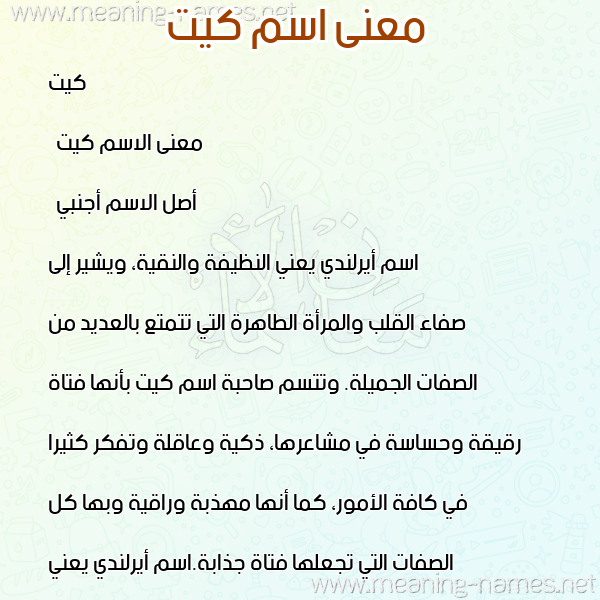 معنى اسم كيت

كيت

معنى الاسم كيت

أصل الاسم أجنبي

اسم أيرلندي يعني النظيفة والنقية، ويشير إلى صفاء القلب والمرأة الطاهرة التي تتمتع بالعديد من الصفات الجميلة. وتتسم صاحبة اسم كيت بأنها فتاة رقيقة وحساسة في مشاعرها، ذكية وعاقلة وتفكر كثيرا في كافة الأمور، كما أنها مهذبة وراقية وبها كل الصفات التي تجعلها فتاة جذابة.اسم أيرلندي يعني

www.meaning-names.net